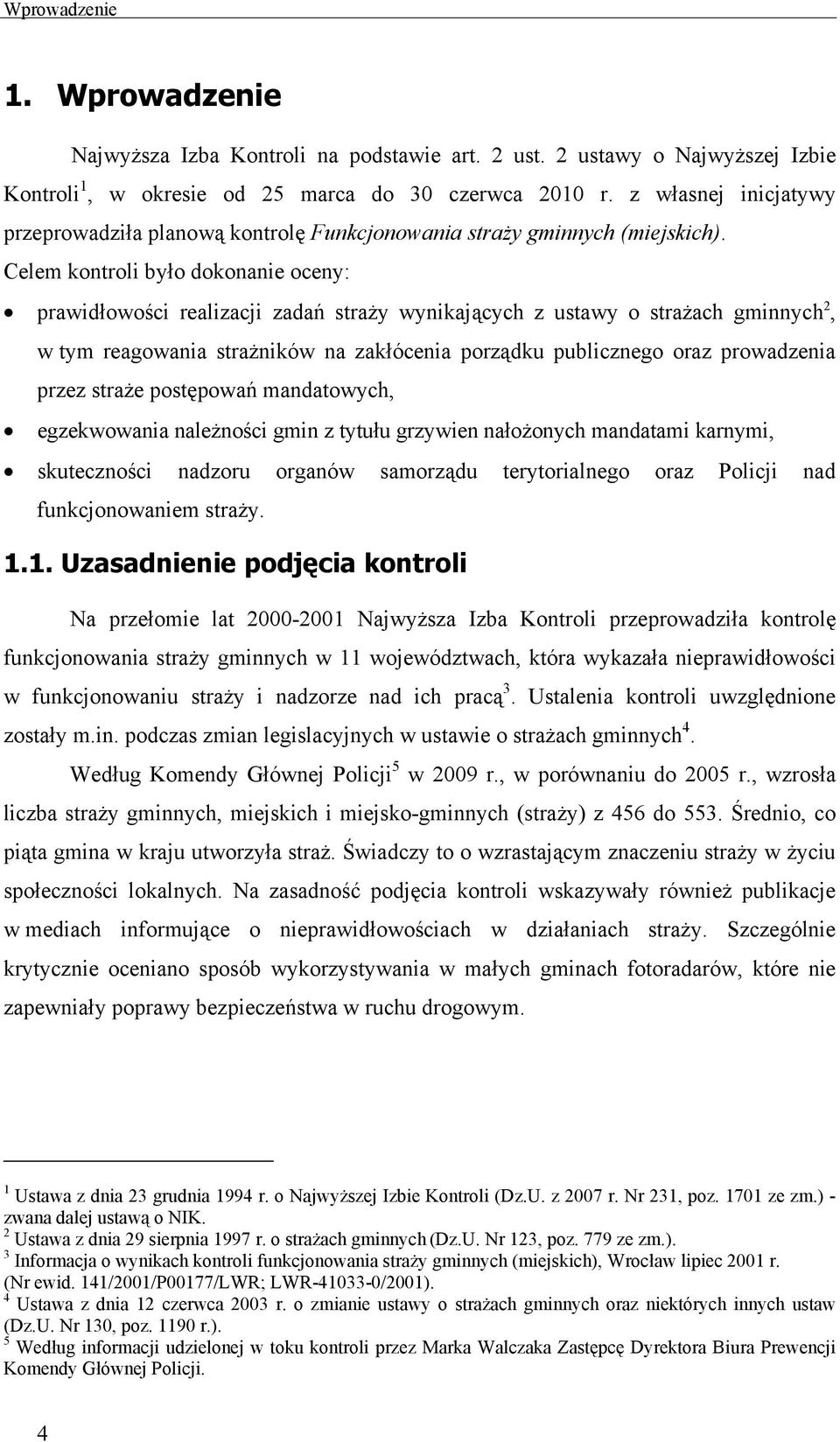 Wprowadzenie

1. Wprowadzenie

Najwyższa Izba Kontroli na podstawie art. 2 ust. 2 ustawy o Najwyższej Izbie Kontroli$^1$, w okresie od 25 marca do 30 czerwca 2010 r. z własnej inicjatywy przeprowadziła planową kontrolę Funkcjonowania straży gminnych (miejskich). Celem kontroli było dokonanie oceny:

• prawidłowości realizacji zadań straży wynikających z ustawy o strażach gminnych$^2$, w tym reagowania strażników na zakłócenia porządku publicznego oraz prowadzenia przez straże postępowań mandatowych,
• egzekwowania należności gmin z tytułu grzywien nałożonych mandatami karnymi,
• skuteczności nadzoru organów samorządu terytorialnego oraz Policji nad funkcjonowaniem straży.

1.1. Uzasadnienie podjęcia kontroli

Na przełomie lat 2000-2001 Najwyższa Izba Kontroli przeprowadziła kontrolę funkcjonowania straży gminnych w 11 województwach, która wykazała nieprawidłowości w funkcjonowaniu straży i nadzorze nad ich pracą$^3$. Ustalenia kontroli uwzględnione zostały m.in. podczas zmian legislacyjnych w ustawie o strażach gminnych$^4$.

Według Komendy Głównej Policji$^5$ w 2009 r., w porównaniu do 2005 r., wzrosła liczba straży gminnych, miejskich i miejsko-gminnych (straży) z 456 do 553. Średnio, co piąta gmina w kraju utworzyła straż. Świadczy to o wzrastającym znaczeniu straży w życiu społeczności lokalnych. Na zasadność podjęcia kontroli wskazywały również publikacje w mediach informujące o nieprawidłowościach w działaniach straży. Szczególnie krytycznie oceniano sposób wykorzystywania w małych gminach fotoradarów, które nie zapewniały poprawy bezpieczeństwa w ruchu drogowym.

$^1$ Ustawa z dnia 23 grudnia 1994 r. o Najwyższej Izbie Kontroli (Dz.U. z 2007 r. Nr 231, poz. 1701 ze zm.) - zwana dalej ustawą o NIK.
$^2$ Ustawa z dnia 29 sierpnia 1997 r. o strażach gminnych (Dz.U. Nr 123, poz. 779 ze zm.).
$^3$ Informacja o wynikach kontroli funkcjonowania straży gminnych (miejskich), Wrocław lipiec 2001 r. (Nr ewid. 141/2001/P00177/LWR; LWR-41033-0/2001).
$^4$ Ustawa z dnia 12 czerwca 2003 r. o zmianie ustawy o strażach gminnych oraz niektórych innych ustaw (Dz.U. Nr 130, poz. 1190 r.).
$^5$ Według informacji udzielonej w toku kontroli przez Marka Walczaka Zastępcę Dyrektora Biura Prewencji Komendy Głównej Policji.

4